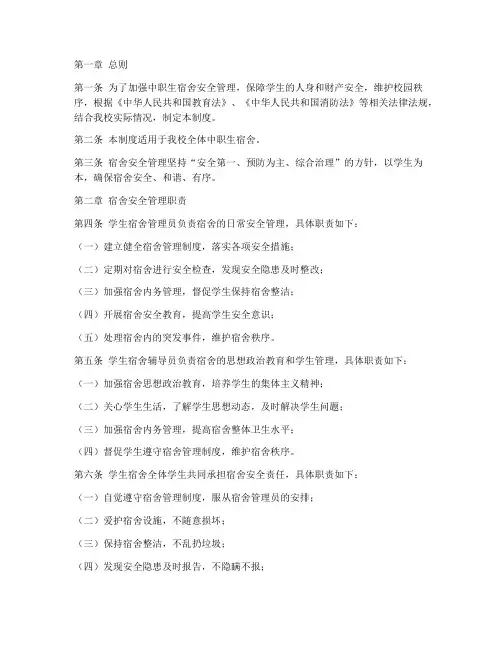 第一章 总则

第一条 为了加强中职生宿舍安全管理，保障学生的人身和财产安全，维护校园秩序，根据《中华人民共和国教育法》、《中华人民共和国消防法》等相关法律法规，结合我校实际情况，制定本制度。

第二条 本制度适用于我校全体中职生宿舍。

第三条 宿舍安全管理坚持“安全第一、预防为主、综合治理”的方针，以学生为本，确保宿舍安全、和谐、有序。

第二章 宿舍安全管理职责

第四条 学生宿舍管理员负责宿舍的日常安全管理，具体职责如下：

（一）建立健全宿舍管理制度，落实各项安全措施；

（二）定期对宿舍进行安全检查，发现安全隐患及时整改；

（三）加强宿舍内务管理，督促学生保持宿舍整洁；

（四）开展宿舍安全教育，提高学生安全意识；

（五）处理宿舍内的突发事件，维护宿舍秩序。

第五条 学生宿舍辅导员负责宿舍的思想政治教育和学生管理，具体职责如下：

（一）加强宿舍思想政治教育，培养学生的集体主义精神；

（二）关心学生生活，了解学生思想动态，及时解决学生问题；

（三）加强宿舍内务管理，提高宿舍整体卫生水平；

（四）督促学生遵守宿舍管理制度，维护宿舍秩序。

第六条 学生宿舍全体学生共同承担宿舍安全责任，具体职责如下：

（一）自觉遵守宿舍管理制度，服从宿舍管理员的安排；

（二）爱护宿舍设施，不随意损坏；

（三）保持宿舍整洁，不乱扔垃圾；

（四）发现安全隐患及时报告，不隐瞒不报；